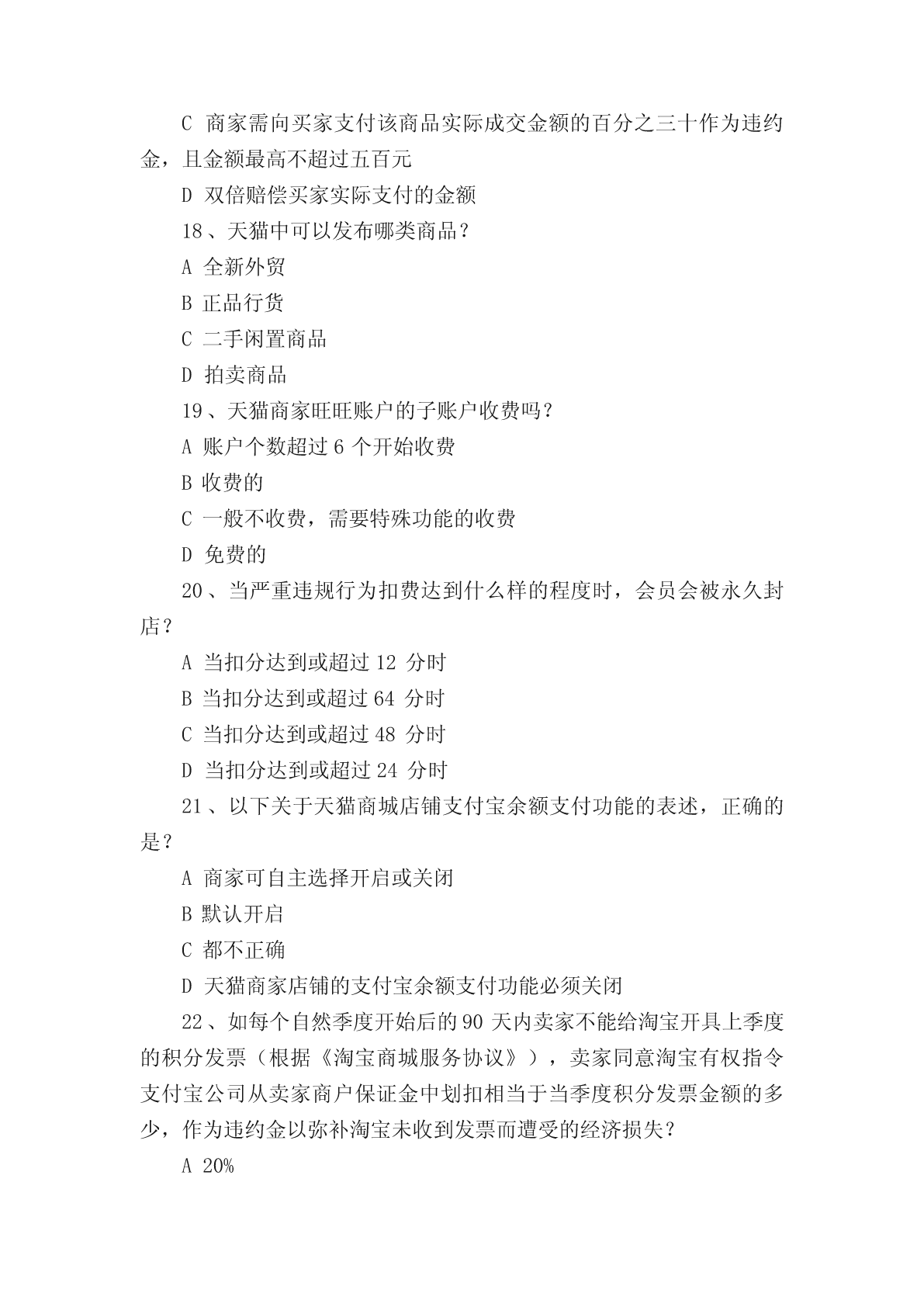 C 商家需向买家支付该商品实际成交金额的百分之三十作为违约金，且金额最高不超过五百元

D 双倍赔偿买家实际支付的金额

18、天猫中可以发布哪类商品？

A 全新外贸

B 正品行货

C 二手闲置商品

D 拍卖商品

19、天猫商家旺旺账户的子账户收费吗？

A 账户个数超过 6 个开始收费

B 收费的

C 一般不收费，需要特殊功能的收费

D 免费的

20、当严重违规行为扣费达到什么样的程度时，会员会被永久封店？

A 当扣分达到或超过 12 分时

B 当扣分达到或超过 64 分时

C 当扣分达到或超过 48 分时

D 当扣分达到或超过 24 分时

21、以下关于天猫商城店铺支付宝余额支付功能的表述，正确的是？

A 商家可自主选择开启或关闭

B 默认开启

C 都不正确

D 天猫商家店铺的支付宝余额支付功能必须关闭

22、如每个自然季度开始后的 90 天内卖家不能给淘宝开具上季度的积分发票（根据《淘宝商城服务协议》），卖家同意淘宝有权指令支付宝公司从卖家商户保证金中划扣相当于当季度积分发票金额的多少，作为违约金以弥补淘宝未收到发票而遭受的经济损失？

A 20%